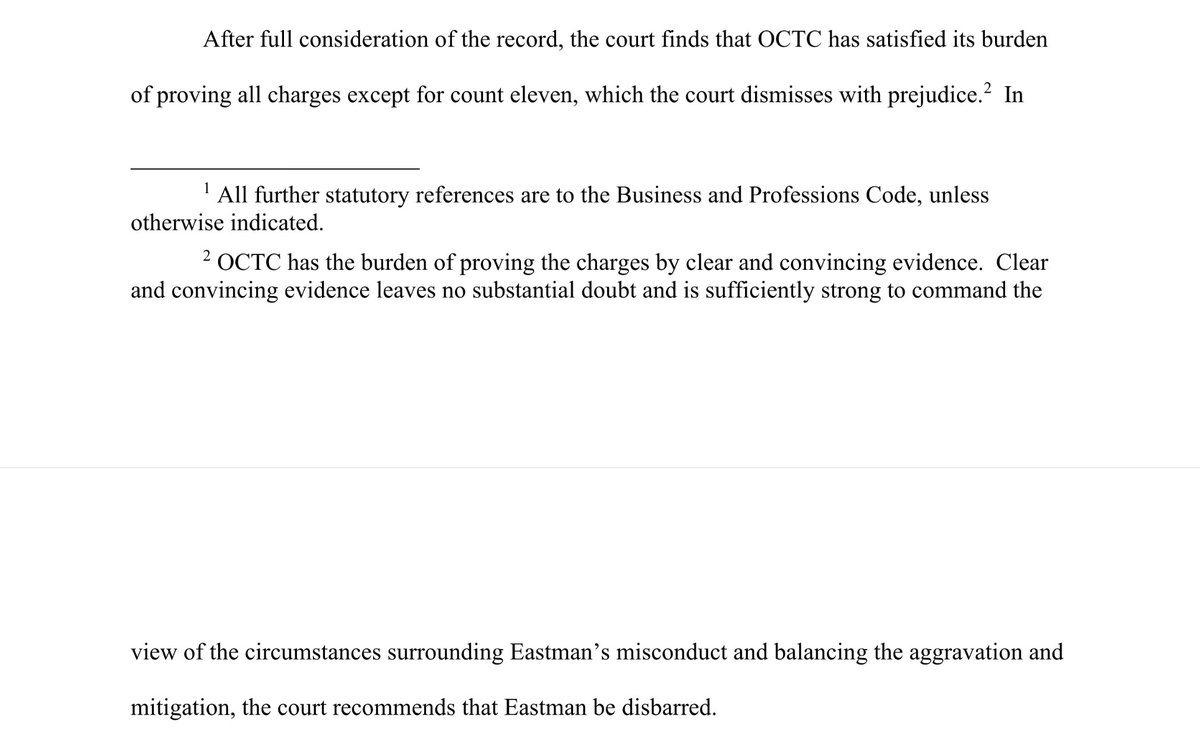 After full consideration of the record, the court finds that OCTC has satisfied its burden of proving all charges except for count eleven, which the court dismisses with prejudice.$^2$ In

$^1$ All further statutory references are to the Business and Professions Code, unless otherwise indicated.

$^2$ OCTC has the burden of proving the charges by clear and convincing evidence. Clear and convincing evidence leaves no substantial doubt and is sufficiently strong to command the

view of the circumstances surrounding Eastman's misconduct and balancing the aggravation and mitigation, the court recommends that Eastman be disbarred.